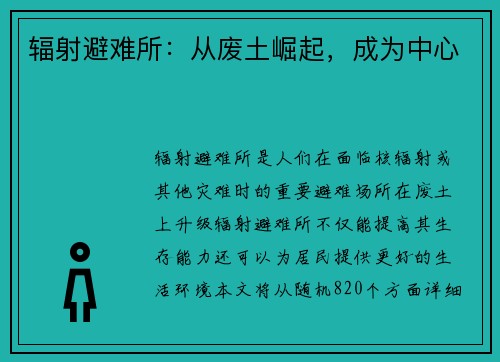 辐射避难所：从废土崛起，成为中心

辐射避难所是人们在面临核辐射或其他灾难时的重要避难场所在废土上升级辐射避难所不仅能提高其生存能力还可以为居民提供更好的生活环境本文将从随机820个方面详细